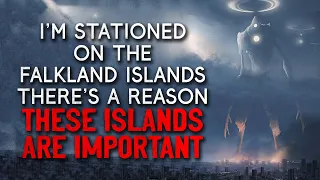 I'M STATIONED ON THE FALKLAND ISLANDS THERE'S A REASON THESE ISLANDS ARE IMPORTANT